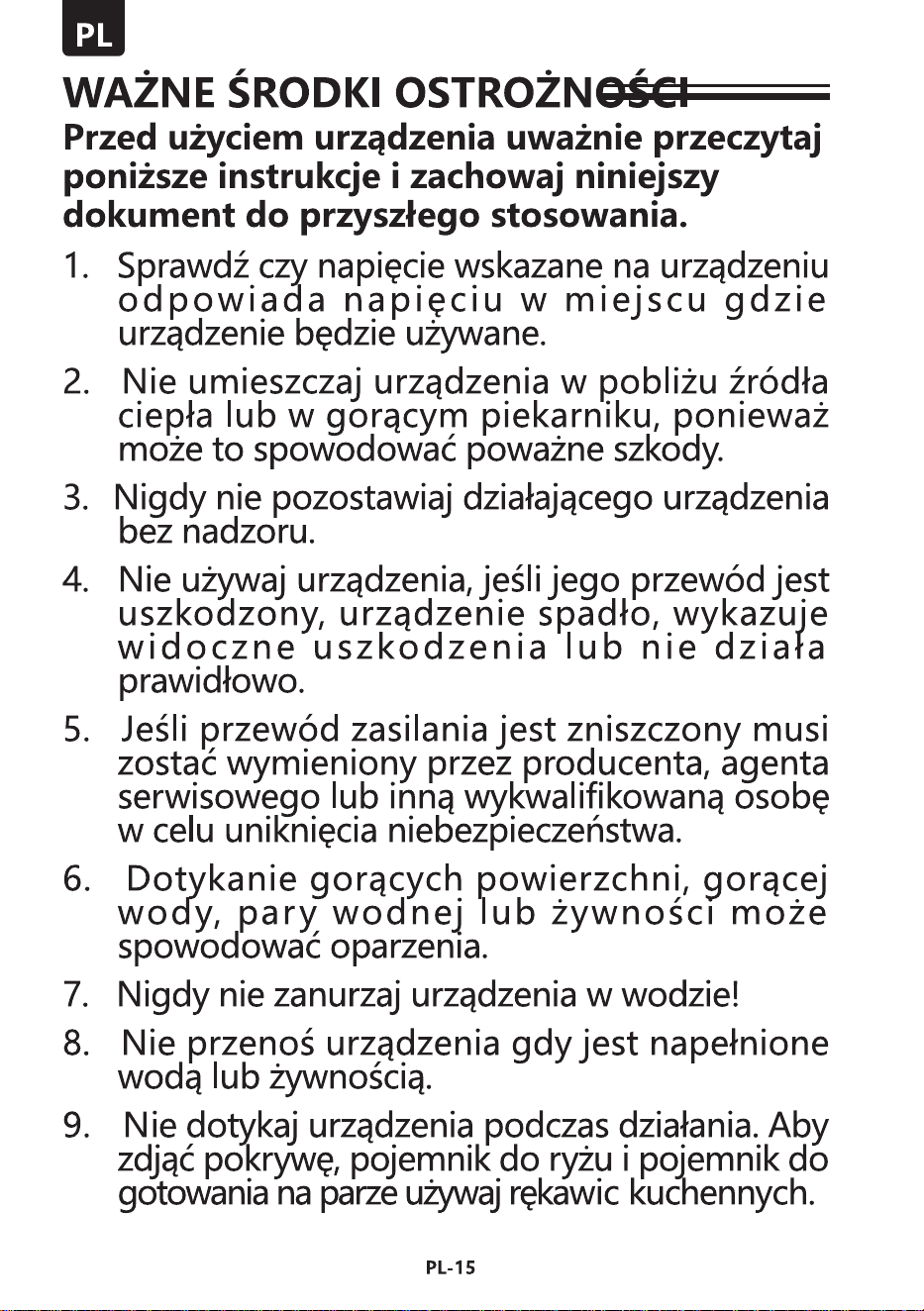 PL

WAŻNE ŚRODKI OSTROŻNOŚCI

Przed użyciem urządzenia uważnie przeczytaj poniższe instrukcje i zachowaj niniejszy dokument do przyszłego stosowania.

1. Sprawdź czy napięcie wskazane na urządzeniu odpowiada napięciu w miejscu gdzie urządzenie będzie używane.

2. Nie umieszczaj urządzenia w pobliżu źródła ciepła lub w gorącym piekarniku, ponieważ może to spowodować poważne szkody.

3. Nigdy nie pozostawiaj działającego urządzenia bez nadzoru.

4. Nie używaj urządzenia, jeśli jego przewód jest uszkodzony, urządzenie spadło, wykazuje widoczne uszkodzenia lub nie działa prawidłowo.

5. Jeśli przewód zasilania jest zniszczony musi zostać wymieniony przez producenta, agenta serwisowego lub inną wykwalifikowaną osobę w celu uniknięcia niebezpieczeństwa.

6. Dotykanie gorących powierzchni, gorącej wody, pary wodnej lub żywności może spowodować oparzenia.

7. Nigdy nie zanurzaj urządzenia w wodzie!

8. Nie przenoś urządzenia gdy jest napełnione wodą lub żywnością.

9. Nie dotykaj urządzenia podczas działania. Aby zdjąć pokrywę, pojemnik do ryżu i pojemnik do gotowania na parze używaj rękawic kuchennych.

PL-15